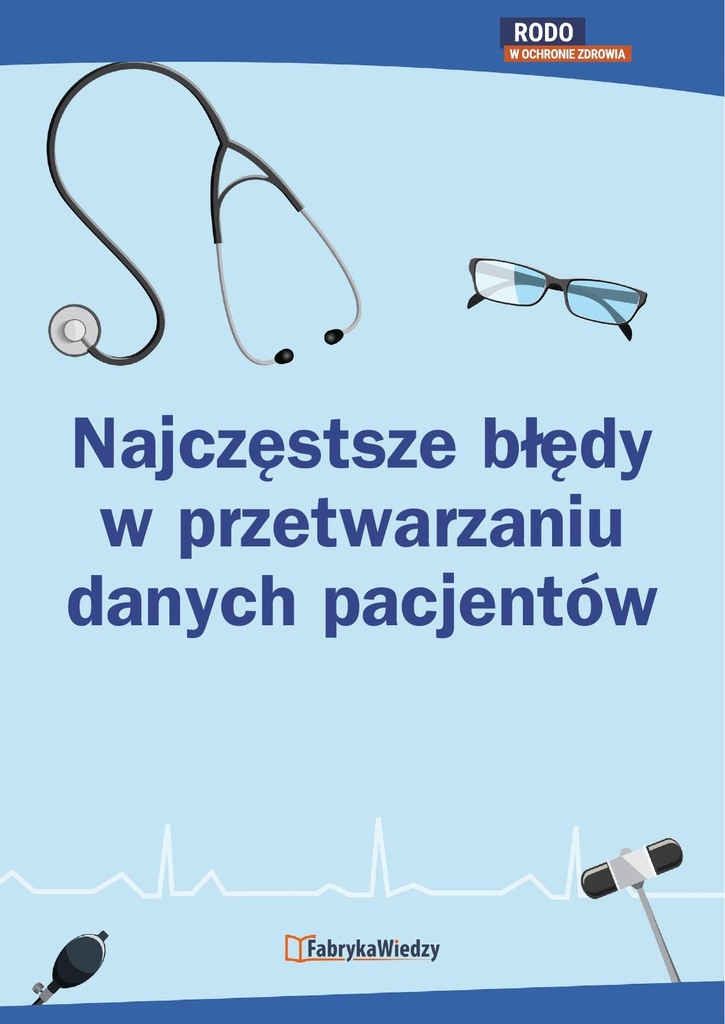 RODO
W OCHRONIE ZDROWIA

Najczęstsze błędy w przetwarzaniu danych pacjentów

FabrykaWiedzy